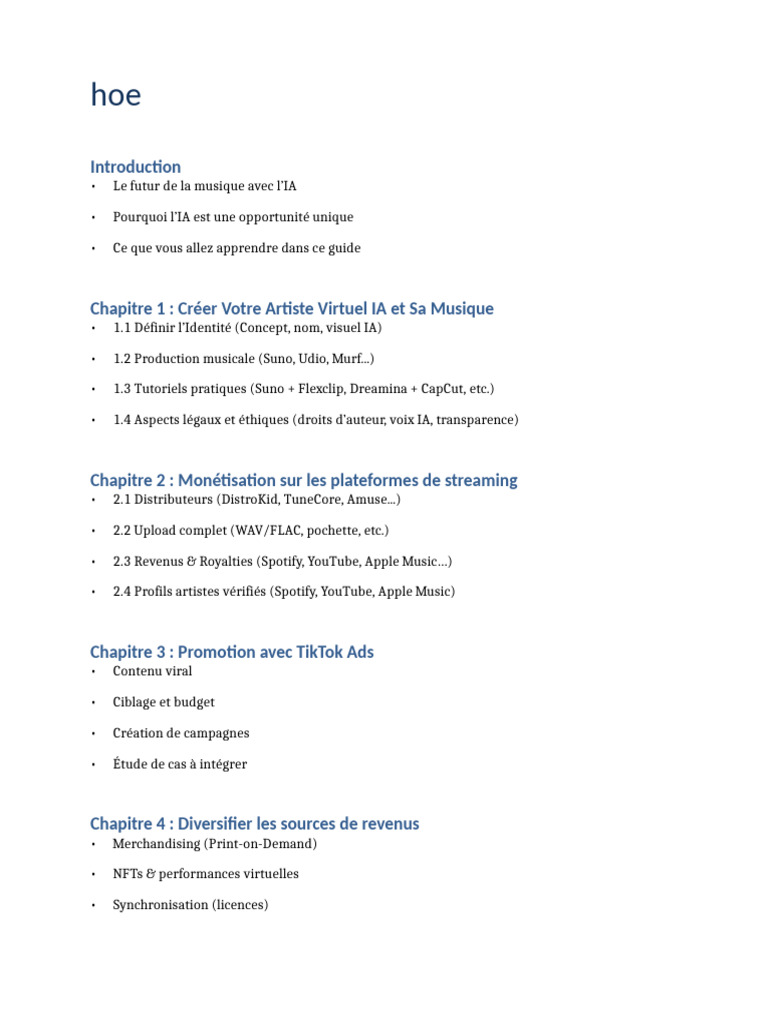 hoe

Introduction
• Le futur de la musique avec l'IA
• Pourquoi l'IA est une opportunité unique
• Ce que vous allez apprendre dans ce guide

Chapitre 1 : Créer Votre Artiste Virtuel IA et Sa Musique
• 1.1 Définir l'Identité (Concept, nom, visuel IA)
• 1.2 Production musicale (Suno, Udio, Murf...)
• 1.3 Tutoriels pratiques (Suno + Flexclip, Dreamina + CapCut, etc.)
• 1.4 Aspects légaux et éthiques (droits d'auteur, voix IA, transparence)

Chapitre 2 : Monétisation sur les plateformes de streaming
• 2.1 Distributeurs (DistroKid, TuneCore, Amuse...)
• 2.2 Upload complet (WAV/FLAC, pochette, etc.)
• 2.3 Revenus & Royalties (Spotify, YouTube, Apple Music...)
• 2.4 Profils artistes vérifiés (Spotify, YouTube, Apple Music)

Chapitre 3 : Promotion avec TikTok Ads
• Contenu viral
• Ciblage et budget
• Création de campagnes
• Étude de cas à intégrer

Chapitre 4 : Diversifier les sources de revenus
• Merchandising (Print-on-Demand)
• NFTs & performances virtuelles
• Synchronisation (licences)